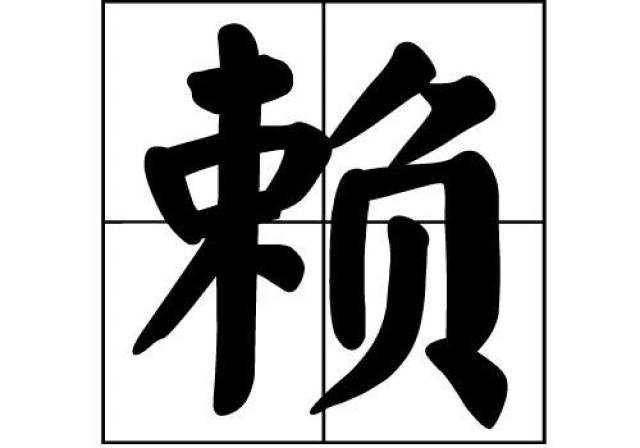 赖